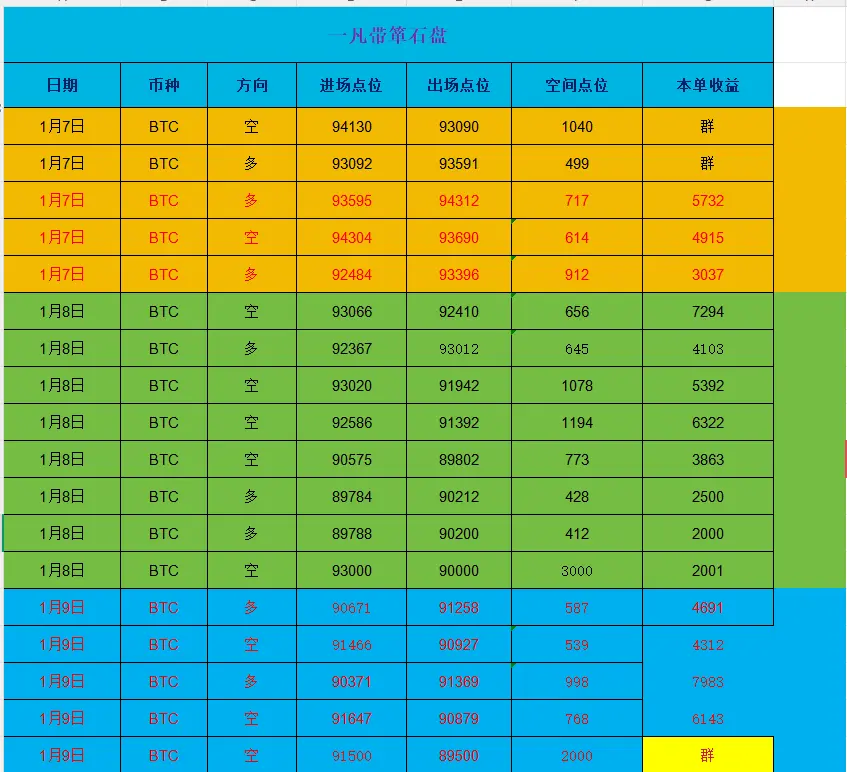 一凡带箪石盘

| 日期 | 币种 | 方向 | 进场点位 | 出场点位 | 空间点位 | 本单收益 |
|---|---|---|---|---|---|---|
| 1月7日 | BTC | 空 | 94130 | 93090 | 1040 | 群 |
| 1月7日 | BTC | 多 | 93092 | 93591 | 499 | 群 |
| 1月7日 | BTC | 多 | 93595 | 94312 | 717 | 5732 |
| 1月7日 | BTC | 空 | 94304 | 93690 | 614 | 4915 |
| 1月7日 | BTC | 多 | 92484 | 93396 | 912 | 3037 |
| 1月8日 | BTC | 空 | 93066 | 92410 | 656 | 7294 |
| 1月8日 | BTC | 多 | 92367 | 93012 | 645 | 4103 |
| 1月8日 | BTC | 空 | 93020 | 91942 | 1078 | 5392 |
| 1月8日 | BTC | 空 | 92586 | 91392 | 1194 | 6322 |
| 1月8日 | BTC | 空 | 90575 | 89802 | 773 | 3863 |
| 1月8日 | BTC | 多 | 89784 | 90212 | 428 | 2500 |
| 1月8日 | BTC | 多 | 89788 | 90200 | 412 | 2000 |
| 1月8日 | BTC | 空 | 93000 | 90000 | 3000 | 2001 |
| 1月9日 | BTC | 多 | 90671 | 91258 | 587 | 4691 |
| 1月9日 | BTC | 空 | 91466 | 90927 | 539 | 4312 |
| 1月9日 | BTC | 多 | 90371 | 91369 | 998 | 7983 |
| 1月9日 | BTC | 空 | 91647 | 90879 | 768 | 6143 |
| 1月9日 | BTC | 空 | 91500 | 89500 | 2000 | 群 |